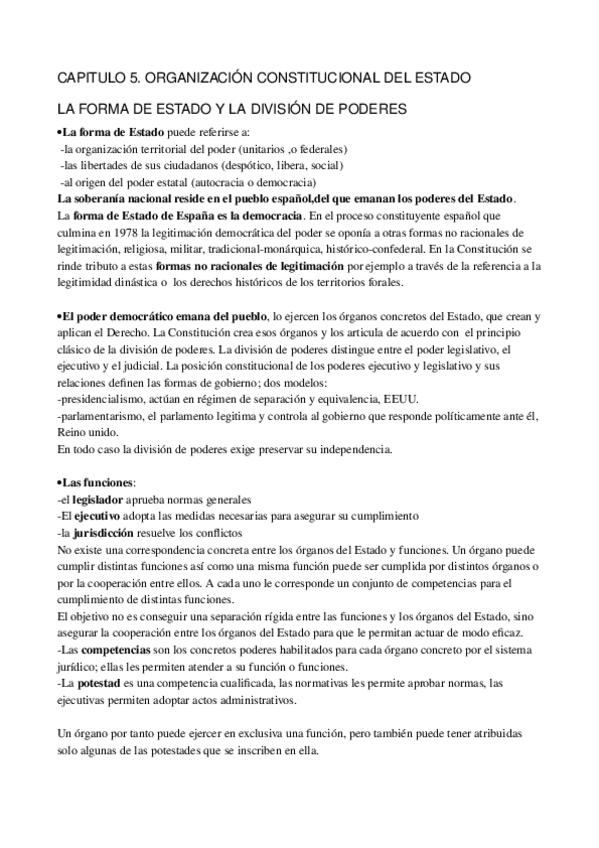 CAPITULO 5. ORGANIZACIÓN CONSTITUCIONAL DEL ESTADO

LA FORMA DE ESTADO Y LA DIVISIÓN DE PODERES

•La forma de Estado puede referirse a:
-la organización territorial del poder (unitarios ,o federales)
-las libertades de sus ciudadanos (despótico, libera, social)
-al origen del poder estatal (autocracia o democracia)
La soberanía nacional reside en el pueblo español,del que emanan los poderes del Estado.
La forma de Estado de España es la democracia. En el proceso constituyente español que culmina en 1978 la legitimación democrática del poder se oponía a otras formas no racionales de legitimación, religiosa, militar, tradicional-monárquica, histórico-confederal. En la Constitución se rinde tributo a estas formas no racionales de legitimación por ejemplo a través de la referencia a la legitimidad dinástica o los derechos históricos de los territorios forales.

•El poder democrático emana del pueblo, lo ejercen los órganos concretos del Estado, que crean y aplican el Derecho. La Constitución crea esos órganos y los articula de acuerdo con el principio clásico de la división de poderes. La división de poderes distingue entre el poder legislativo, el ejecutivo y el judicial. La posición constitucional de los poderes ejecutivo y legislativo y sus relaciones definen las formas de gobierno; dos modelos:
-presidencialismo, actúan en régimen de separación y equivalencia, EEUU.
-parlamentarismo, el parlamento legitima y controla al gobierno que responde políticamente ante él, Reino unido.
En todo caso la división de poderes exige preservar su independencia.

•Las funciones:
-el legislador aprueba normas generales
-El ejecutivo adopta las medidas necesarias para asegurar su cumplimiento
-la jurisdicción resuelve los conflictos
No existe una correspondencia concreta entre los órganos del Estado y funciones. Un órgano puede cumplir distintas funciones así como una misma función puede ser cumplida por distintos órganos o por la cooperación entre ellos. A cada uno le corresponde un conjunto de competencias para el cumplimiento de distintas funciones.
El objetivo no es conseguir una separación rígida entre las funciones y los órganos del Estado, sino asegurar la cooperación entre los órganos del Estado para que le permitan actuar de modo eficaz.
-Las competencias son los concretos poderes habilitados para cada órgano concreto por el sistema jurídico; ellas les permiten atender a su función o funciones.
-La potestad es una competencia cualificada, las normativas les permite aprobar normas, las ejecutivas permiten adoptar actos administrativos.

Un órgano por tanto puede ejercer en exclusiva una función, pero también puede tener atribuidas solo algunas de las potestades que se inscriben en ella.